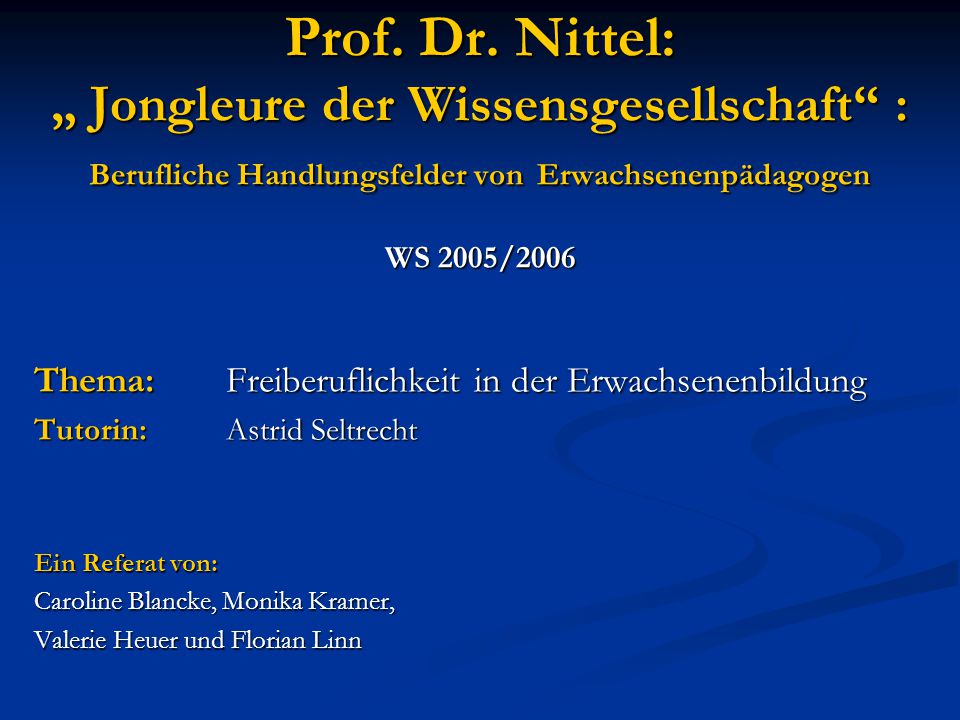 Prof. Dr. Nittel:
„ Jongleure der Wissensgesellschaft“ :
Berufliche Handlungsfelder von Erwachsenenpädagogen

WS 2005/2006

Thema: Freiberuflichkeit in der Erwachsenenbildung
Tutorin: Astrid Seltrecht

Ein Referat von:
Caroline Blancke, Monika Kramer,
Valerie Heuer und Florian Linn